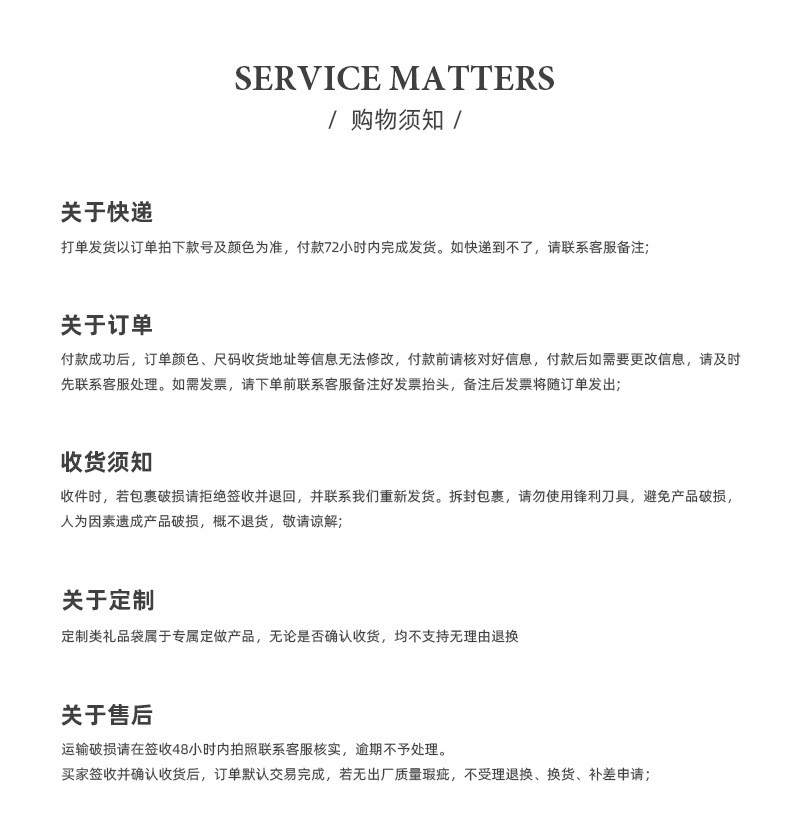 SERVICE MATTERS
/ 购物须知 /

关于快递
打单发货以订单拍下款号及颜色为准，付款72小时内完成发货。如快递到不了，请联系客服备注;

关于订单
付款成功后，订单颜色、尺码收货地址等信息无法修改，付款前请核对好信息，付款后如需要更改信息，请及时先联系客服处理。如需发票，请下单前联系客服备注好发票抬头，备注后发票将随订单发出;

收货须知
收件时，若包裹破损请拒绝签收并退回，并联系我们重新发货。拆封包裹，请勿使用锋利刀具，避免产品破损，人为因素遗成产品破损，概不退货，敬请谅解;

关于定制
定制类礼品袋属于专属定做产品，无论是否确认收货，均不支持无理由退换

关于售后
运输破损请在签收48小时内拍照联系客服核实，逾期不予处理。
买家签收并确认收货后，订单默认交易完成，若无出厂质量瑕疵，不受理退换、换货、补差申请;